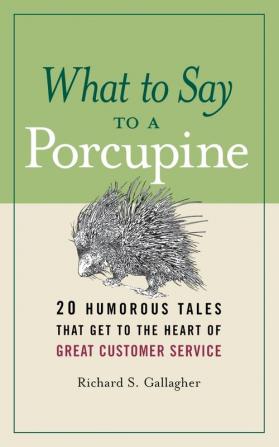 What to Say
TO A
Porcupine

20 HUMOROUS TALES THAT GET TO THE HEART OF GREAT CUSTOMER SERVICE

Richard S. Gallagher